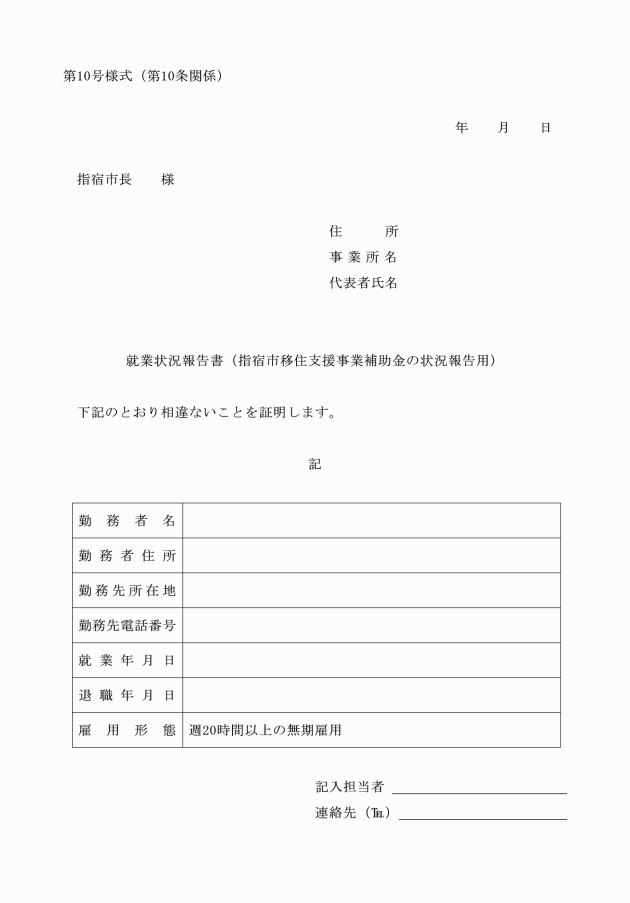 第10号様式（第10条関係）

年　月　日

指宿市長　様

住　所
事業所名
代表者氏名

就業状況報告書（指宿市移住支援事業補助金の状況報告用）

下記のとおり相違ないことを証明します。

記

| 勤務者名 | |
|---|---|
| 勤務者住所 | |
| 勤務先所在地 | |
| 勤務先電話番号 | |
| 就業年月日 | |
| 退職年月日 | |
| 雇用形態 | 週20時間以上の無期雇用 |

記入担当者

連絡先（℡）